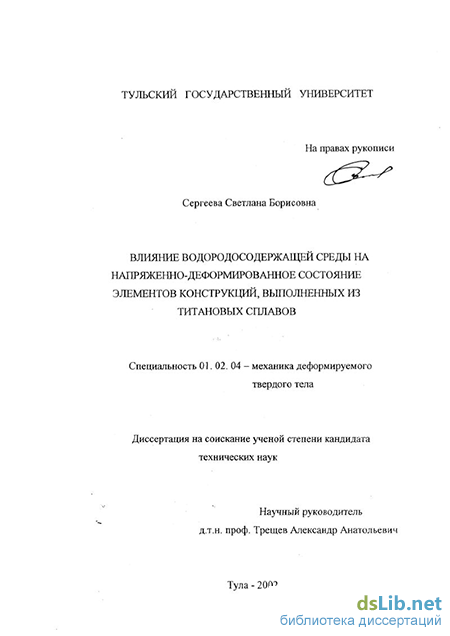 ТУЛЬСКИЙ ГОСУДАРСТВЕННЫЙ УНИВЕРСИТЕТ

На правах рукописи

Сергеева Светлана Борисовна

ВЛИЯНИЕ ВОДОРОДОСОДЕРЖАЩЕЙ СРЕДЫ НА НАПРЯЖЕННО-ДЕФОРМИРОВАННОЕ СОСТОЯНИЕ ЭЛЕМЕНТОВ КОНСТРУКЦИЙ, ВЫПОЛНЕННЫХ ИЗ ТИТАНОВЫХ СПЛАВОВ

Специальность 01. 02. 04 – механика деформируемого твердого тела

Диссертация на соискание ученой степени кандидата технических наук

Научный руководитель
д.т.н. проф. Трещев Александр Анатольевич

Тула - 2002

dsLib.net
библиотека диссертаций